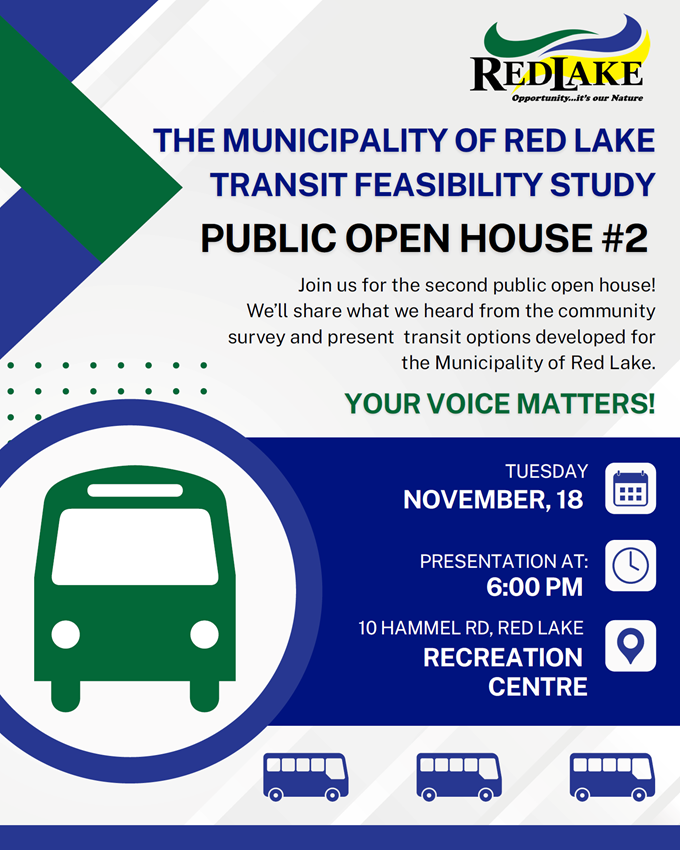 REDLAKE
Opportunity...it's our Nature

THE MUNICIPALITY OF RED LAKE TRANSIT FEASIBILITY STUDY

PUBLIC OPEN HOUSE #2

Join us for the second public open house! We'll share what we heard from the community survey and present transit options developed for the Municipality of Red Lake.

YOUR VOICE MATTERS!

TUESDAY
NOVEMBER, 18

PRESENTATION AT:
6:00 PM

10 HAMMEL RD, RED LAKE
RECREATION CENTRE